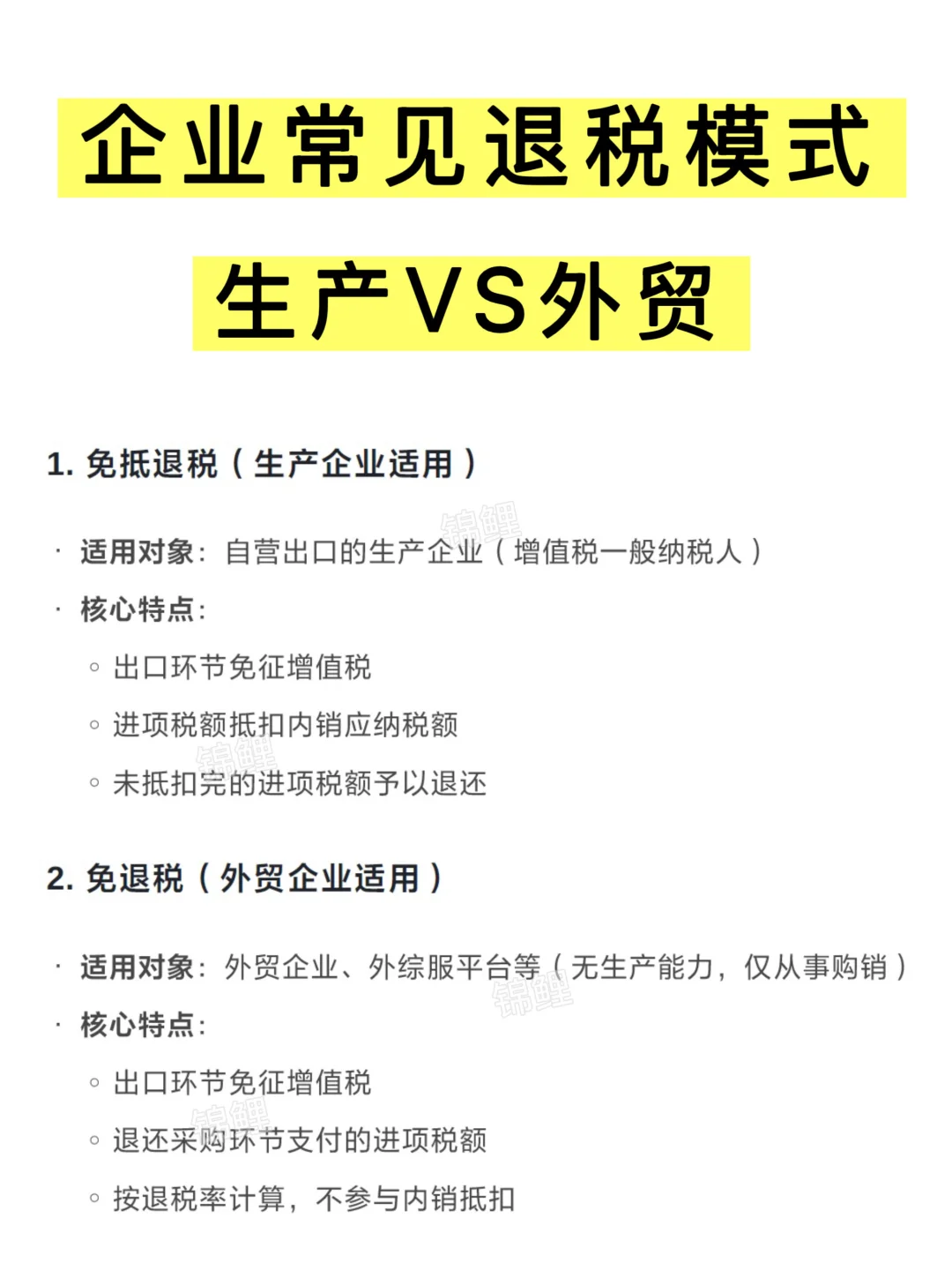 企业常见退税模式

生产VS外贸

1. 免抵退税（生产企业适用）

· 适用对象：自营出口的生产企业（增值税一般纳税人）
· 核心特点：
◦ 出口环节免征增值税
◦ 进项税额抵扣内销应纳税额
◦ 未抵扣完的进项税额予以退还

2. 免退税（外贸企业适用）

· 适用对象：外贸企业、外综服平台等（无生产能力，仅从事购销）
· 核心特点：
◦ 出口环节免征增值税
◦ 退还采购环节支付的进项税额
◦ 按退税率计算，不参与内销抵扣

锦鲤 锦鲤 锦鲤 锦鲤